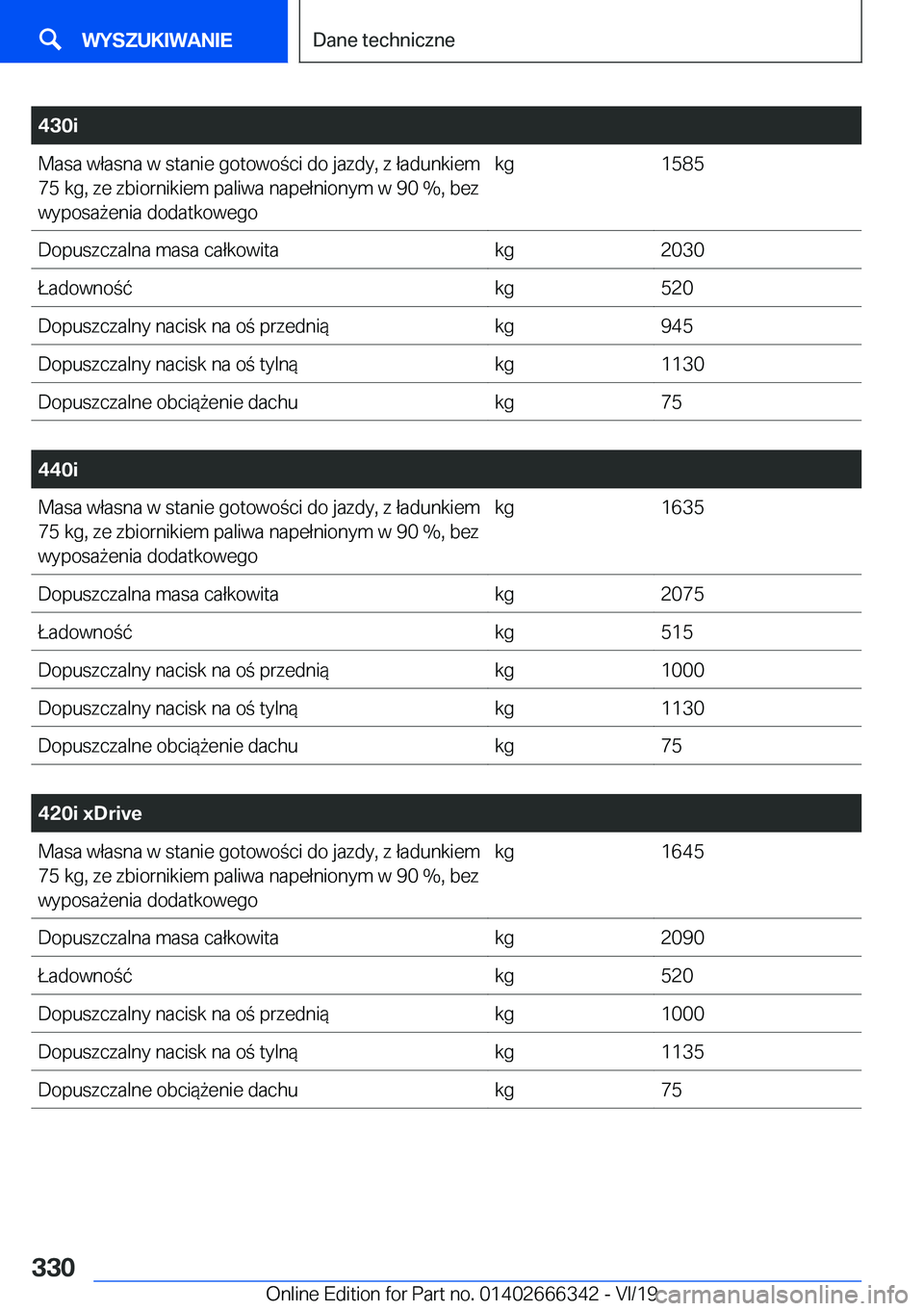 WYSZUKIWANIE

Dane techniczne

| 430i | | |
|---|---|---|
| Masa własna w stanie gotowości do jazdy, z ładunkiem 75 kg, ze zbiornikiem paliwa napełnionym w 90 %, bez wyposażenia dodatkowego | kg | 1585 |
| Dopuszczalna masa całkowita | kg | 2030 |
| Ładowność | kg | 520 |
| Dopuszczalny nacisk na oś przednią | kg | 945 |
| Dopuszczalny nacisk na oś tylną | kg | 1130 |
| Dopuszczalne obciążenie dachu | kg | 75 |

| 440i | | |
|---|---|---|
| Masa własna w stanie gotowości do jazdy, z ładunkiem 75 kg, ze zbiornikiem paliwa napełnionym w 90 %, bez wyposażenia dodatkowego | kg | 1635 |
| Dopuszczalna masa całkowita | kg | 2075 |
| Ładowność | kg | 515 |
| Dopuszczalny nacisk na oś przednią | kg | 1000 |
| Dopuszczalny nacisk na oś tylną | kg | 1130 |
| Dopuszczalne obciążenie dachu | kg | 75 |

| 420i xDrive | | |
|---|---|---|
| Masa własna w stanie gotowości do jazdy, z ładunkiem 75 kg, ze zbiornikiem paliwa napełnionym w 90 %, bez wyposażenia dodatkowego | kg | 1645 |
| Dopuszczalna masa całkowita | kg | 2090 |
| Ładowność | kg | 520 |
| Dopuszczalny nacisk na oś przednią | kg | 1000 |
| Dopuszczalny nacisk na oś tylną | kg | 1135 |
| Dopuszczalne obciążenie dachu | kg | 75 |

330

Online Edition for Part no. 01402666342 - VI/19 carmanualsonline.info